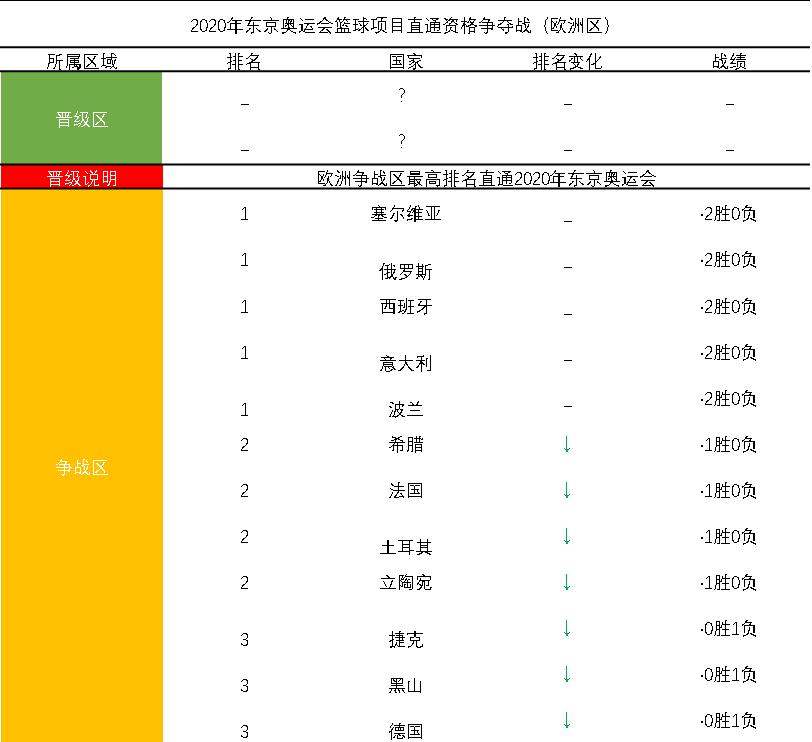 2020年东京奥运会篮球项目直通资格争夺战（欧洲区）

| 所属区域 | 排名 | 国家 | 排名变化 | 战绩 |
|---|---|---|---|---|
| 晋级区 | _ | ? | _ | _ |
| | _ | ? | _ | _ |
| 晋级说明 | 欧洲争战区最高排名直通2020年东京奥运会 | | | |
| 争战区 | 1 | 塞尔维亚 | _ | ·2胜0负 |
| | 1 | 俄罗斯 | _ | ·2胜0负 |
| | 1 | 西班牙 | _ | ·2胜0负 |
| | 1 | 意大利 | _ | ·2胜0负 |
| | 1 | 波兰 | _ | ·2胜0负 |
| | 2 | 希腊 | ↓ | ·1胜0负 |
| | 2 | 法国 | ↓ | ·1胜0负 |
| | 2 | 土耳其 | ↓ | ·1胜0负 |
| | 2 | 立陶宛 | ↓ | ·1胜0负 |
| | 3 | 捷克 | ↓ | ·0胜1负 |
| | 3 | 黑山 | ↓ | ·0胜1负 |
| | 3 | 德国 | ↓ | ·0胜1负 |